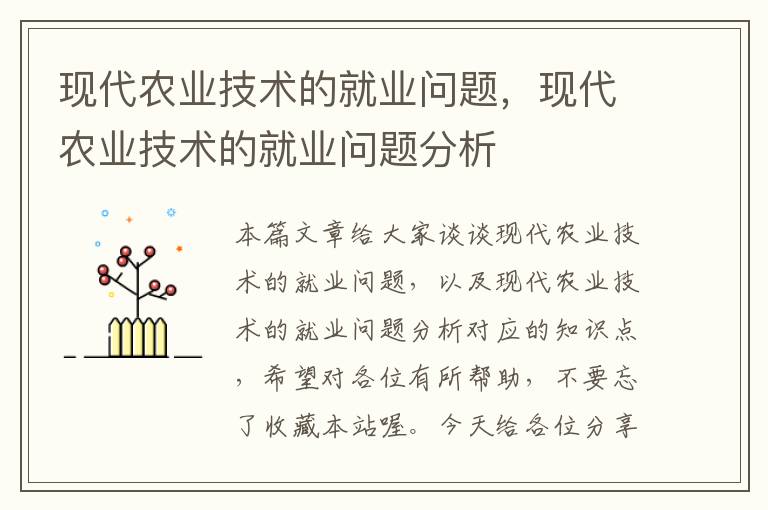 现代农业技术的就业问题，现代农业技术的就业问题分析

本篇文章给大家谈谈现代农业技术的就业问题，以及现代农业技术的就业问题分析对应的知识点，希望对各位有所帮助，不要忘了收藏本站喔。今天给各位分享